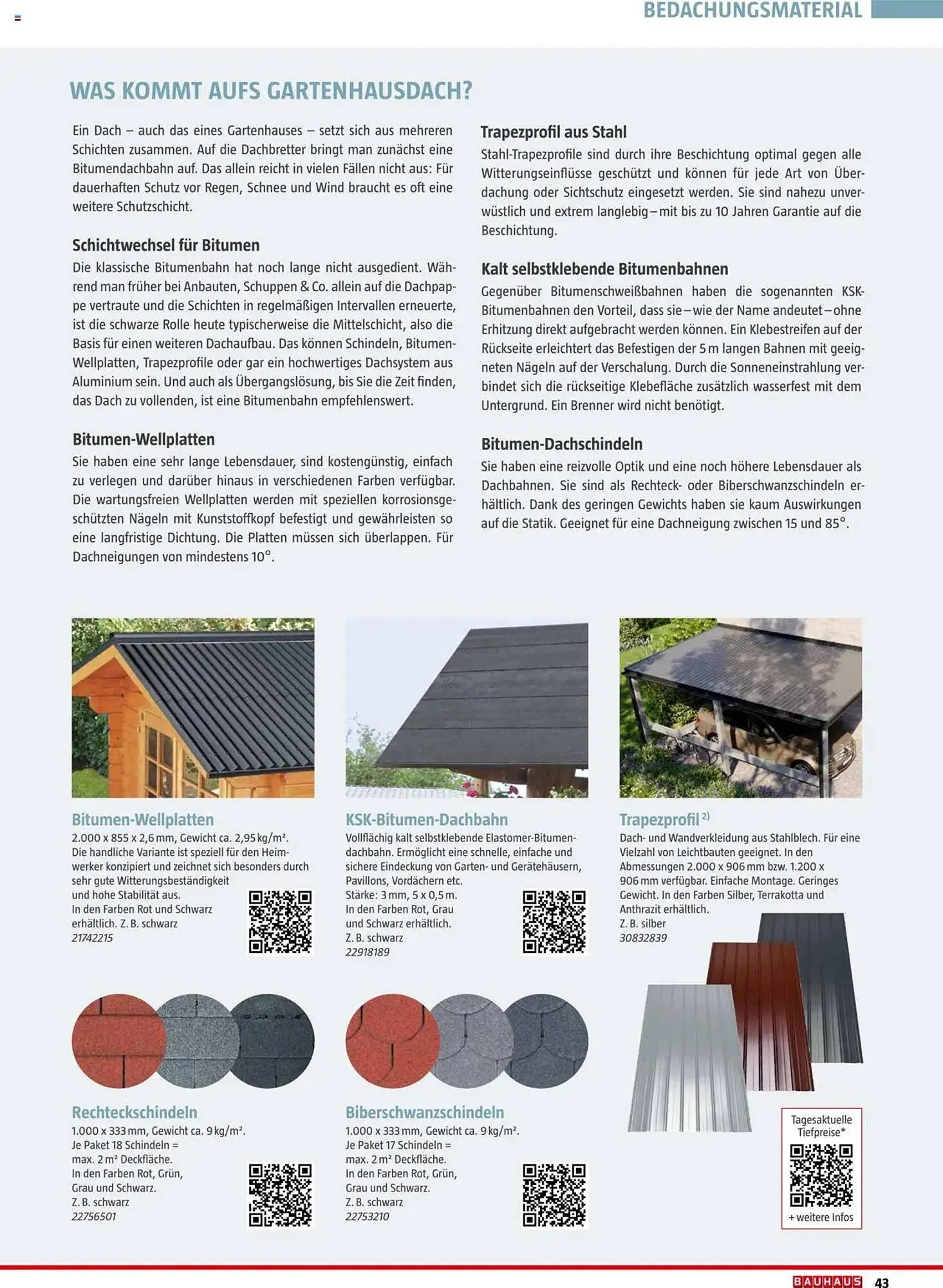 BEDACHUNGSMATERIAL

WAS KOMMT AUFS GARTENHAUSDACH?

Ein Dach – auch das eines Gartenhauses – setzt sich aus mehreren Schichten zusammen. Auf die Dachbretter bringt man zunächst eine Bitumendachbahn auf. Das allein reicht in vielen Fällen nicht aus: Für dauerhaften Schutz vor Regen, Schnee und Wind braucht es oft eine weitere Schutzschicht.

Schichtwechsel für Bitumen

Die klassische Bitumenbahn hat noch lange nicht ausgedient. Während man früher bei Anbauten, Schuppen & Co. allein auf die Dachpappe vertraute und die Schichten in regelmäßigen Intervallen erneuerte, ist die schwarze Rolle heute typischerweise die Mittelschicht, also die Basis für einen weiteren Dachaufbau. Das können Schindeln, Bitumen-Wellplatten, Trapezprofile oder gar ein hochwertiges Dachsystem aus Aluminium sein. Und auch als Übergangslösung, bis Sie die Zeit finden, das Dach zu vollenden, ist eine Bitumenbahn empfehlenswert.

Bitumen-Wellplatten

Sie haben eine sehr lange Lebensdauer, sind kostengünstig, einfach zu verlegen und darüber hinaus in verschiedenen Farben verfügbar. Die wartungsfreien Wellplatten werden mit speziellen korrosionsgeschützten Nägeln mit Kunststoffkopf befestigt und gewährleisten so eine langfristige Dichtung. Die Platten müssen sich überlappen. Für Dachneigungen von mindestens 10°.

Trapezprofil aus Stahl

Stahl-Trapezprofile sind durch ihre Beschichtung optimal gegen alle Witterungseinflüsse geschützt und können für jede Art von Überdachung oder Sichtschutz eingesetzt werden. Sie sind nahezu unverwüstlich und extrem langlebig – mit bis zu 10 Jahren Garantie auf die Beschichtung.

Kalt selbstklebende Bitumenbahnen

Gegenüber Bitumenschweißbahnen haben die sogenannten KSK-Bitumenbahnen den Vorteil, dass sie – wie der Name andeutet – ohne Erhitzung direkt aufgebracht werden können. Ein Klebestreifen auf der Rückseite erleichtert das Befestigen der 5 m langen Bahnen mit geeigneten Nägeln auf der Verschalung. Durch die Sonneneinstrahlung verbindet sich die rückseitige Klebefläche zusätzlich wasserfest mit dem Untergrund. Ein Brenner wird nicht benötigt.

Bitumen-Dachschindeln

Sie haben eine reizvolle Optik und eine noch höhere Lebensdauer als Dachbahnen. Sie sind als Rechteck- oder Biberschwanzschindeln erhältlich. Dank des geringen Gewichts haben sie kaum Auswirkungen auf die Statik. Geeignet für eine Dachneigung zwischen 15 und 85°.

Bitumen-Wellplatten
2.000 x 855 x 2,6 mm, Gewicht ca. 2,95 kg/m². Die handliche Variante ist speziell für den Heimwerker konzipiert und zeichnet sich besonders durch sehr gute Witterungsbeständigkeit und hohe Stabilität aus. In den Farben Rot und Schwarz erhältlich. Z. B. schwarz
21742215

KSK-Bitumen-Dachbahn
Vollflächig kalt selbstklebende Elastomer-Bitumendachbahn. Ermöglicht eine schnelle, einfache und sichere Eindeckung von Garten- und Gerätehäusern, Pavillons, Vordächern etc. Stärke: 3 mm, 5 x 0,5 m. In den Farben Rot, Grau und Schwarz erhältlich. Z. B. schwarz
22918189

Trapezprofil $^{2)}$
Dach- und Wandverkleidung aus Stahlblech. Für eine Vielzahl von Leichtbauten geeignet. In den Abmessungen 2.000 x 906 mm bzw. 1.200 x 906 mm verfügbar. Einfache Montage. Geringes Gewicht. In den Farben Silber, Terrakotta und Anthrazit erhältlich. Z. B. silber
30832839

Rechteckschindeln
1.000 x 333 mm, Gewicht ca. 9 kg/m². Je Paket 18 Schindeln = max. 2 m² Deckfläche. In den Farben Rot, Grün, Grau und Schwarz. Z. B. schwarz
22756501

Biberschwanzschindeln
1.000 x 333 mm, Gewicht ca. 9 kg/m². Je Paket 17 Schindeln = max. 2 m² Deckfläche. In den Farben Rot, Grün, Grau und Schwarz. Z. B. schwarz
22753210

Tagesaktuelle Tiefpreise*
+ weitere Infos

BAUHAUS 43